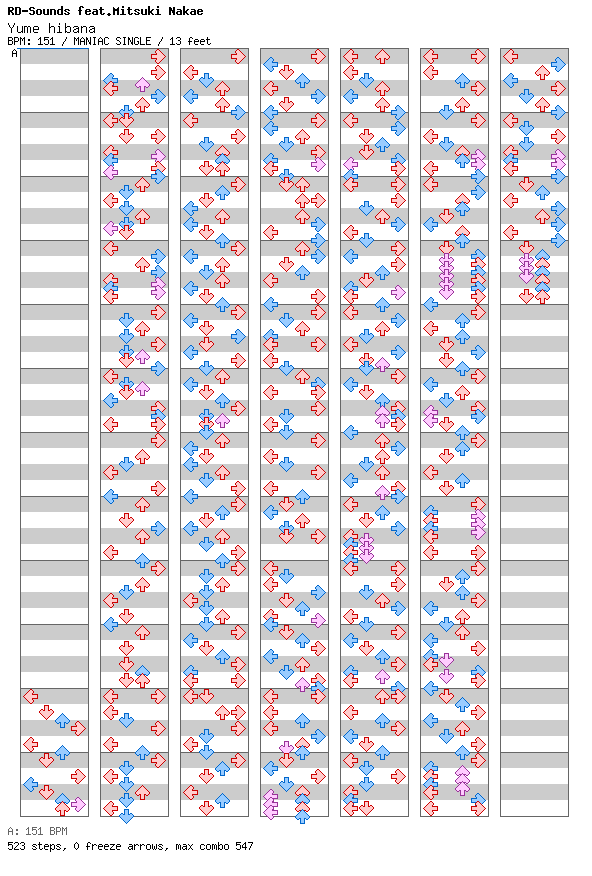 RD-Sounds feat.Mitsuki Nakae
Yume hibana
BPM: 151 / MANIAC SINGLE / 13 feet
A

A: 151 BPM
523 steps, 0 freeze arrows, max combo 547